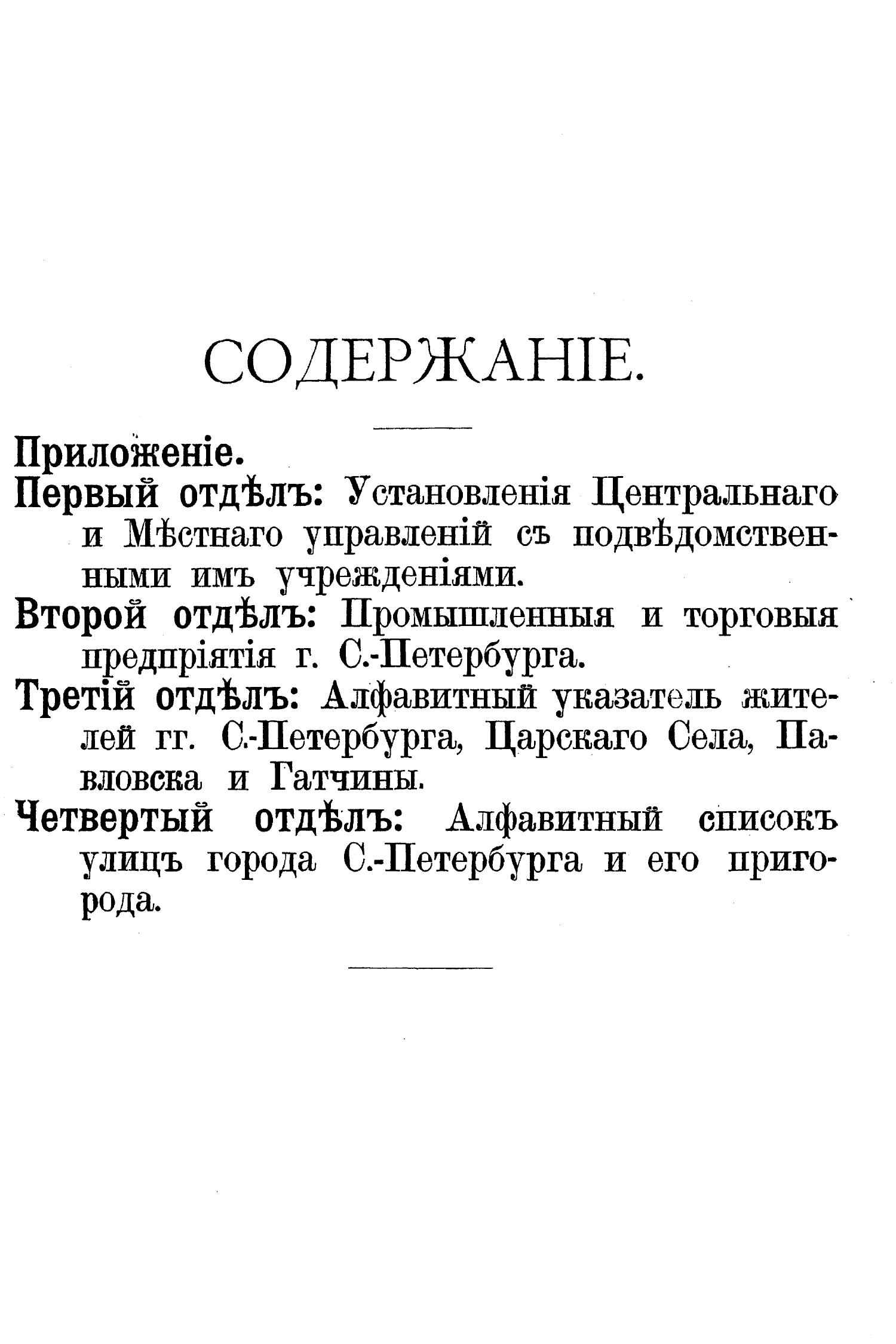 СОДЕРЖАНІЕ.

Приложеніе.

Первый отдѣлъ: Установленія Центральнаго и Мѣстнаго управленій съ подвѣдомственными имъ учрежденіями.

Второй отдѣлъ: Промышленныя и торговыя предпріятія г. С.-Петербурга.

Третій отдѣлъ: Алфавитный указатель жителей гг. С.-Петербурга, Царскаго Села, Павловска и Гатчины.

Четвертый отдѣлъ: Алфавитный списокъ улицъ города С.-Петербурга и его пригорода.